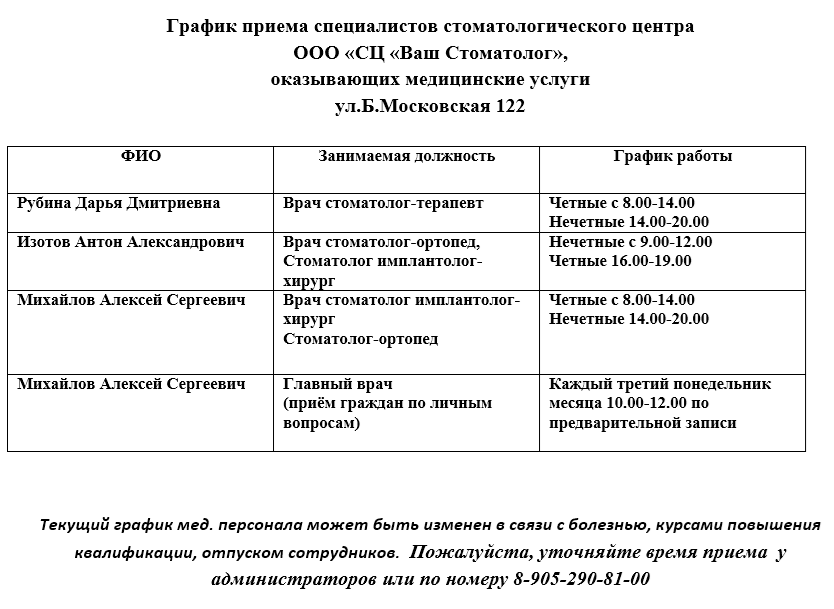 График приема специалистов стоматологического центра
ООО «СЦ «Ваш Стоматолог»,
оказывающих медицинские услуги
ул.Б.Московская 122

| ФИО | Занимаемая должность | График работы |
|---|---|---|
| Рубина Дарья Дмитриевна | Врач стоматолог-терапевт | Четные с 8.00-14.00 Нечетные 14.00-20.00 |
| Изотов Антон Александрович | Врач стоматолог-ортопед, Стоматолог имплантолог-хирург | Нечетные с 9.00-12.00 Четные 16.00-19.00 |
| Михайлов Алексей Сергеевич | Врач стоматолог имплантолог-хирург Стоматолог-ортопед | Четные с 8.00-14.00 Нечетные 14.00-20.00 |
| Михайлов Алексей Сергеевич | Главный врач (приём граждан по личным вопросам) | Каждый третий понедельник месяца 10.00-12.00 по предварительной записи |

Текущий график мед. персонала может быть изменен в связи с болезнью, курсами повышения квалификации, отпуском сотрудников. Пожалуйста, уточняйте время приема у администраторов или по номеру 8-905-290-81-00